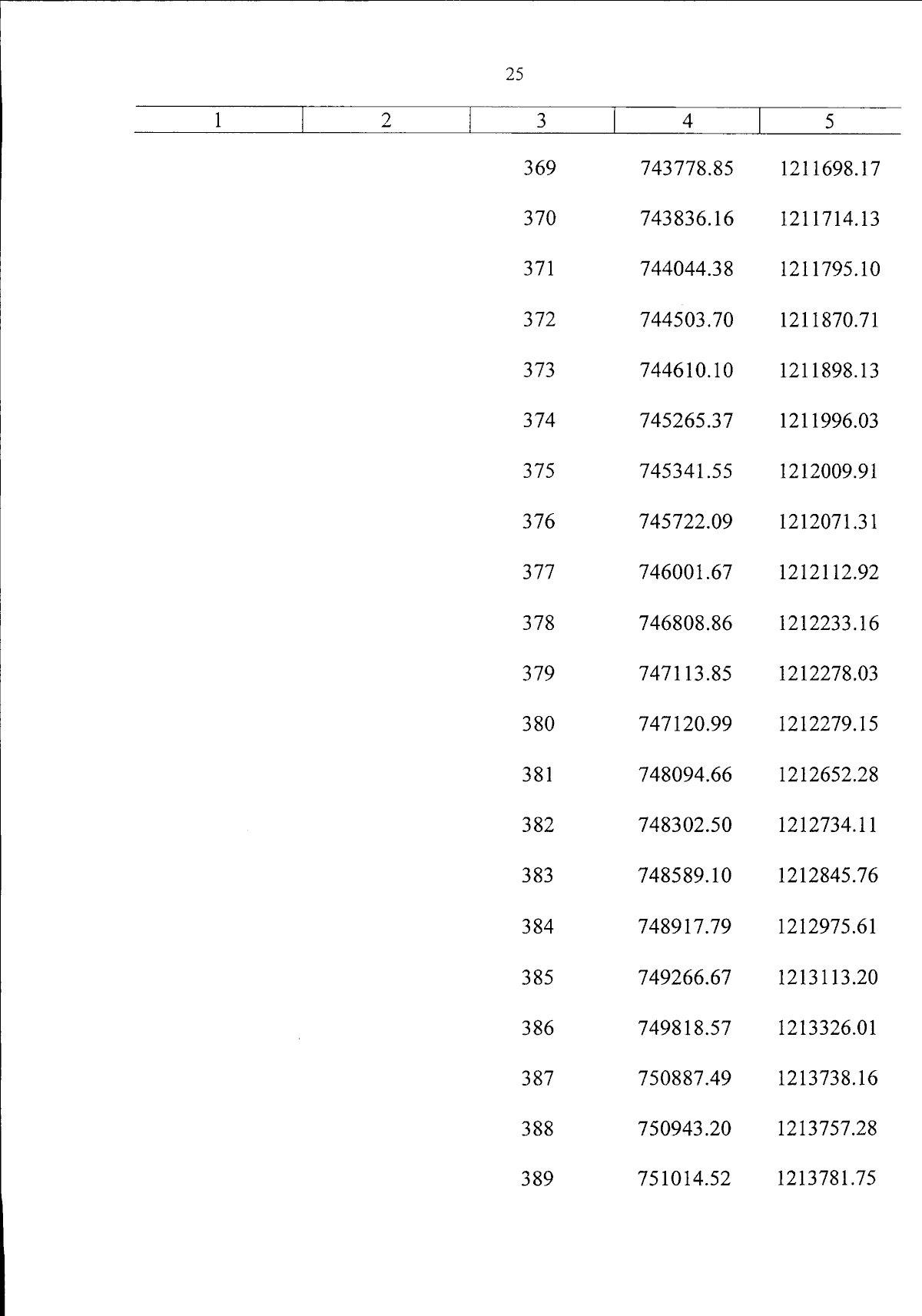 25

| 1 | 2 | 3 | 4 | 5 |
|---|---|---|---|---|
| | | 369 | 743778.85 | 1211698.17 |
| | | 370 | 743836.16 | 1211714.13 |
| | | 371 | 744044.38 | 1211795.10 |
| | | 372 | 744503.70 | 1211870.71 |
| | | 373 | 744610.10 | 1211898.13 |
| | | 374 | 745265.37 | 1211996.03 |
| | | 375 | 745341.55 | 1212009.91 |
| | | 376 | 745722.09 | 1212071.31 |
| | | 377 | 746001.67 | 1212112.92 |
| | | 378 | 746808.86 | 1212233.16 |
| | | 379 | 747113.85 | 1212278.03 |
| | | 380 | 747120.99 | 1212279.15 |
| | | 381 | 748094.66 | 1212652.28 |
| | | 382 | 748302.50 | 1212734.11 |
| | | 383 | 748589.10 | 1212845.76 |
| | | 384 | 748917.79 | 1212975.61 |
| | | 385 | 749266.67 | 1213113.20 |
| | | 386 | 749818.57 | 1213326.01 |
| | | 387 | 750887.49 | 1213738.16 |
| | | 388 | 750943.20 | 1213757.28 |
| | | 389 | 751014.52 | 1213781.75 |